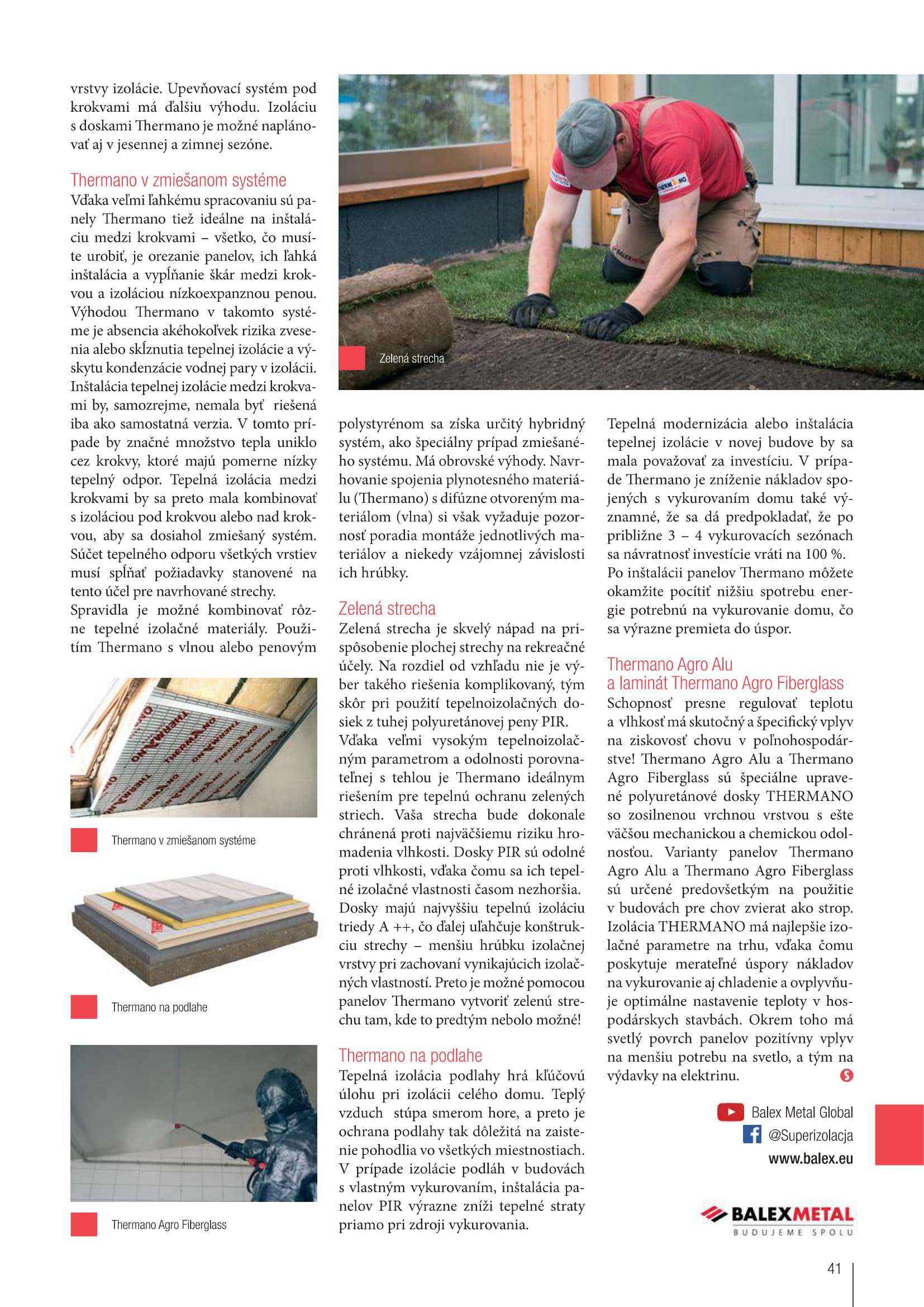 vrstvy izolácie. Upevňovací systém pod krokvami má ďalšiu výhodu. Izoláciu s doskami Thermano je možné naplánovať aj v jesennej a zimnej sezóne.

Thermano v zmiešanom systéme
Vďaka veľmi ľahkému spracovaniu sú panely Thermano tiež ideálne na inštaláciu medzi krokvami – všetko, čo musíte urobiť, je orezanie panelov, ich ľahká inštalácia a vypĺňanie škár medzi krokvou a izoláciou nízkoexpanznou penou. Výhodou Thermano v takomto systéme je absencia akéhokoľvek rizika zvesenia alebo skĺznutia tepelnej izolácie a výskytu kondenzácie vodnej pary v izolácii. Inštalácia tepelnej izolácie medzi krokvami by, samozrejme, nemala byť riešená iba ako samostatná verzia. V tomto prípade by značné množstvo tepla uniklo cez krokvy, ktoré majú pomerne nízky tepelný odpor. Tepelná izolácia medzi krokvami by sa preto mala kombinovať s izoláciou pod krokvou alebo nad krokvou, aby sa dosiahol zmiešaný systém. Súčet tepelného odporu všetkých vrstiev musí spĺňať požiadavky stanovené na tento účel pre navrhované strechy.
Spravidla je možné kombinovať rôzne tepelné izolačné materiály. Použitím Thermano s vlnou alebo penovým

Thermano v zmiešanom systéme

Thermano na podlahe

Thermano Agro Fiberglass

Zelená strecha

polystyrénom sa získa určitý hybridný systém, ako špeciálny prípad zmiešaného systému. Má obrovské výhody. Navrhovanie spojenia plynotesného materiálu (Thermano) s difúzne otvoreným materiálom (vlna) si však vyžaduje pozornosť poradia montáže jednotlivých materiálov a niekedy vzájomnej závislosti ich hrúbky.

Zelená strecha
Zelená strecha je skvelý nápad na prispôsobenie plochej strechy na rekreačné účely. Na rozdiel od vzhľadu nie je výber takého riešenia komplikovaný, tým skôr pri použití tepelnoizolačných dosiek z tuhej polyuretánovej peny PIR.
Vďaka veľmi vysokým tepelnoizolačným parametrom a odolnosti porovnateľnej s tehlou je Thermano ideálnym riešením pre tepelnú ochranu zelených striech. Vaša strecha bude dokonale chránená proti najväčšiemu riziku hromadenia vlhkosti. Dosky PIR sú odolné proti vlhkosti, vďaka čomu sa ich tepelné izolačné vlastnosti časom nezhoršia.
Dosky majú najvyššiu tepelnú izoláciu triedy A ++, čo ďalej uľahčuje konštrukciu strechy – menšiu hrúbku izolačnej vrstvy pri zachovaní vynikajúcich izolačných vlastností. Preto je možné pomocou panelov Thermano vytvoriť zelenú strechu tam, kde to predtým nebolo možné!

Thermano na podlahe
Tepelná izolácia podlahy hrá kľúčovú úlohu pri izolácii celého domu. Teplý vzduch stúpa smerom hore, a preto je ochrana podlahy tak dôležitá na zaistenie pohodlia vo všetkých miestnostiach. V prípade izolácie podláh v budovách s vlastným vykurovaním, inštalácia panelov PIR výrazne zníži tepelné straty priamo pri zdroji vykurovania.

Tepelná modernizácia alebo inštalácia tepelnej izolácie v novej budove by sa mala považovať za investíciu. V prípade Thermano je zníženie nákladov spojených s vykurovaním domu také významné, že sa dá predpokladať, že po približne 3 – 4 vykurovacích sezónach sa návratnosť investície vráti na 100 %. Po inštalácii panelov Thermano môžete okamžite pocítiť nižšiu spotrebu energie potrebnú na vykurovanie domu, čo sa výrazne premieta do úspor.

Thermano Agro Alu a laminát Thermano Agro Fiberglass
Schopnosť presne regulovať teplotu a vlhkosť má skutočný a špecifický vplyv na ziskovosť chovu v poľnohospodárstve! Thermano Agro Alu a Thermano Agro Fiberglass sú špeciálne upravené polyuretánové dosky THERMANO so zosilnenou vrchnou vrstvou s ešte väčšou mechanickou a chemickou odolnosťou. Varianty panelov Thermano Agro Alu a Thermano Agro Fiberglass sú určené predovšetkým na použitie v budovách pre chov zvierat ako strop. Izolácia THERMANO má najlepšie izolačné parametre na trhu, vďaka čomu poskytuje merateľné úspory nákladov na vykurovanie aj chladenie a ovplyvňuje optimálne nastavenie teploty v hospodárskych stavbách. Okrem toho má svetlý povrch panelov pozitívny vplyv na menšiu potrebu na svetlo, a tým na výdavky na elektrinu.

Balex Metal Global
@Superizolacja
www.balex.eu

BALEXMETAL
BUDUJEME SPOLU

41